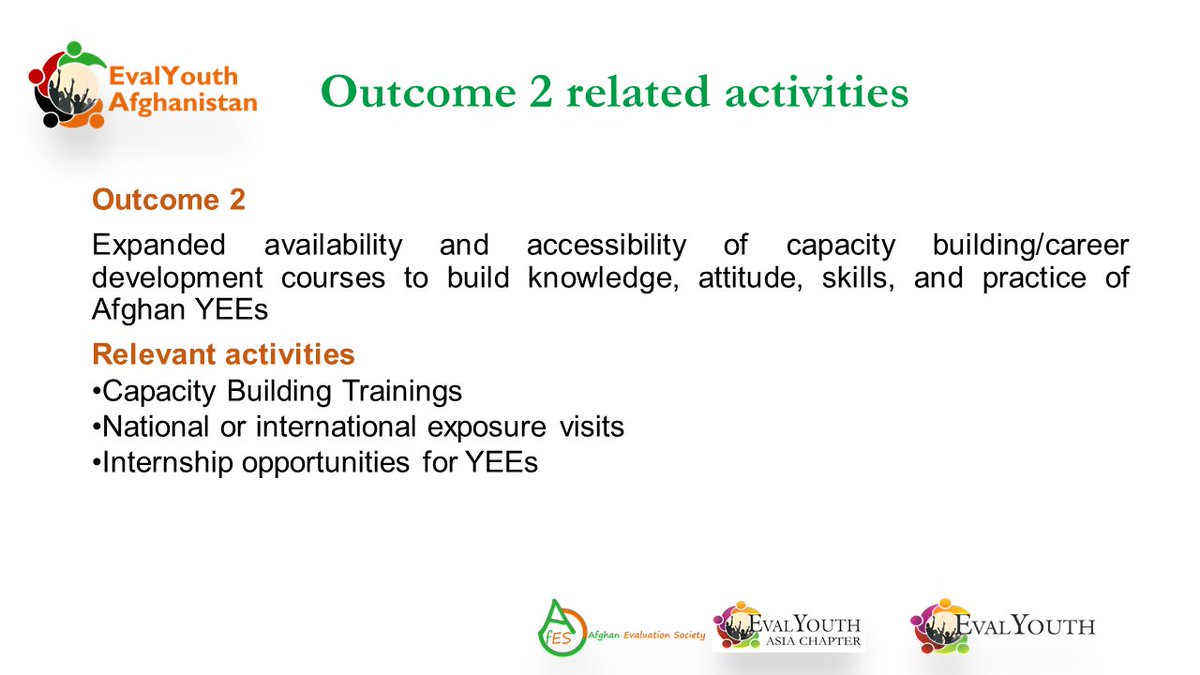 EvalYouth Afghanistan

Outcome 2 related activities

Outcome 2

Expanded availability and accessibility of capacity building/career development courses to build knowledge, attitude, skills, and practice of Afghan YEEs

Relevant activities

•Capacity Building Trainings
•National or international exposure visits
•Internship opportunities for YEEs

AfES Afghan Evaluation Society

EvalYouth Asia Chapter

EvalYouth